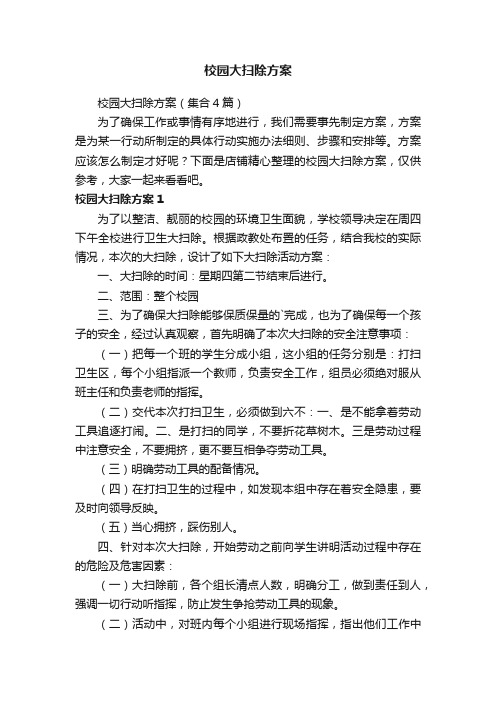 校园大扫除方案

校园大扫除方案（集合4篇）

为了确保工作或事情有序地进行，我们需要事先制定方案，方案是为某一行动所制定的具体行动实施办法细则、步骤和安排等。方案应该怎么制定才好呢？下面是店铺精心整理的校园大扫除方案，仅供参考，大家一起来看看吧。

校园大扫除方案1

为了以整洁、靓丽的校园的环境卫生面貌，学校领导决定在周四下午全校进行卫生大扫除。根据政教处布置的任务，结合我校的实际情况，本次的大扫除，设计了如下大扫除活动方案：

一、大扫除的时间：星期四第二节结束后进行。

二、范围：整个校园

三、为了确保大扫除能够保质保量的`完成，也为了确保每一个孩子的安全，经过认真观察，首先明确了本次大扫除的安全注意事项：

（一）把每一个班的学生分成小组，这小组的任务分别是：打扫卫生区，每个小组指派一个教师，负责安全工作，组员必须绝对服从班主任和负责老师的指挥。

（二）交代本次打扫卫生，必须做到六不：一、是不能拿着劳动工具追逐打闹。二、是打扫的同学，不要折花草树木。三是劳动过程中注意安全，不要拥挤，更不要互相争夺劳动工具。

（三）明确劳动工具的配备情况。

（四）在打扫卫生的过程中，如发现本组中存在着安全隐患，要及时向领导反映。

（五）当心拥挤，踩伤别人。

四、针对本次大扫除，开始劳动之前向学生讲明活动过程中存在的危险及危害因素：

（一）大扫除前，各个组长清点人数，明确分工，做到责任到人，强调一切行动听指挥，防止发生争抢劳动工具的现象。

（二）活动中，对班内每个小组进行现场指挥，指出他们工作中